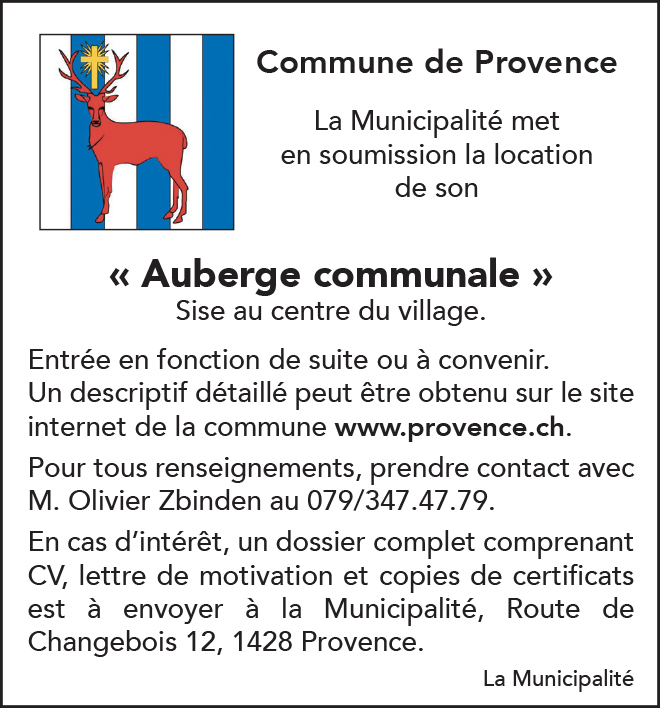 Commune de Provence

La Municipalité met en soumission la location de son

« Auberge communale »
Sise au centre du village.

Entrée en fonction de suite ou à convenir.
Un descriptif détaillé peut être obtenu sur le site internet de la commune www.provence.ch.

Pour tous renseignements, prendre contact avec M. Olivier Zbinden au 079/347.47.79.

En cas d'intérêt, un dossier complet comprenant CV, lettre de motivation et copies de certificats est à envoyer à la Municipalité, Route de Changebois 12, 1428 Provence.

La Municipalité